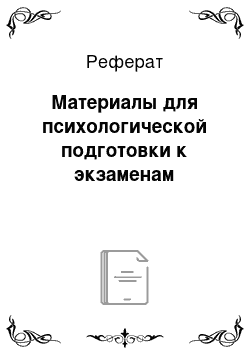 Реферат

Материалы для психологической подготовки к экзаменам